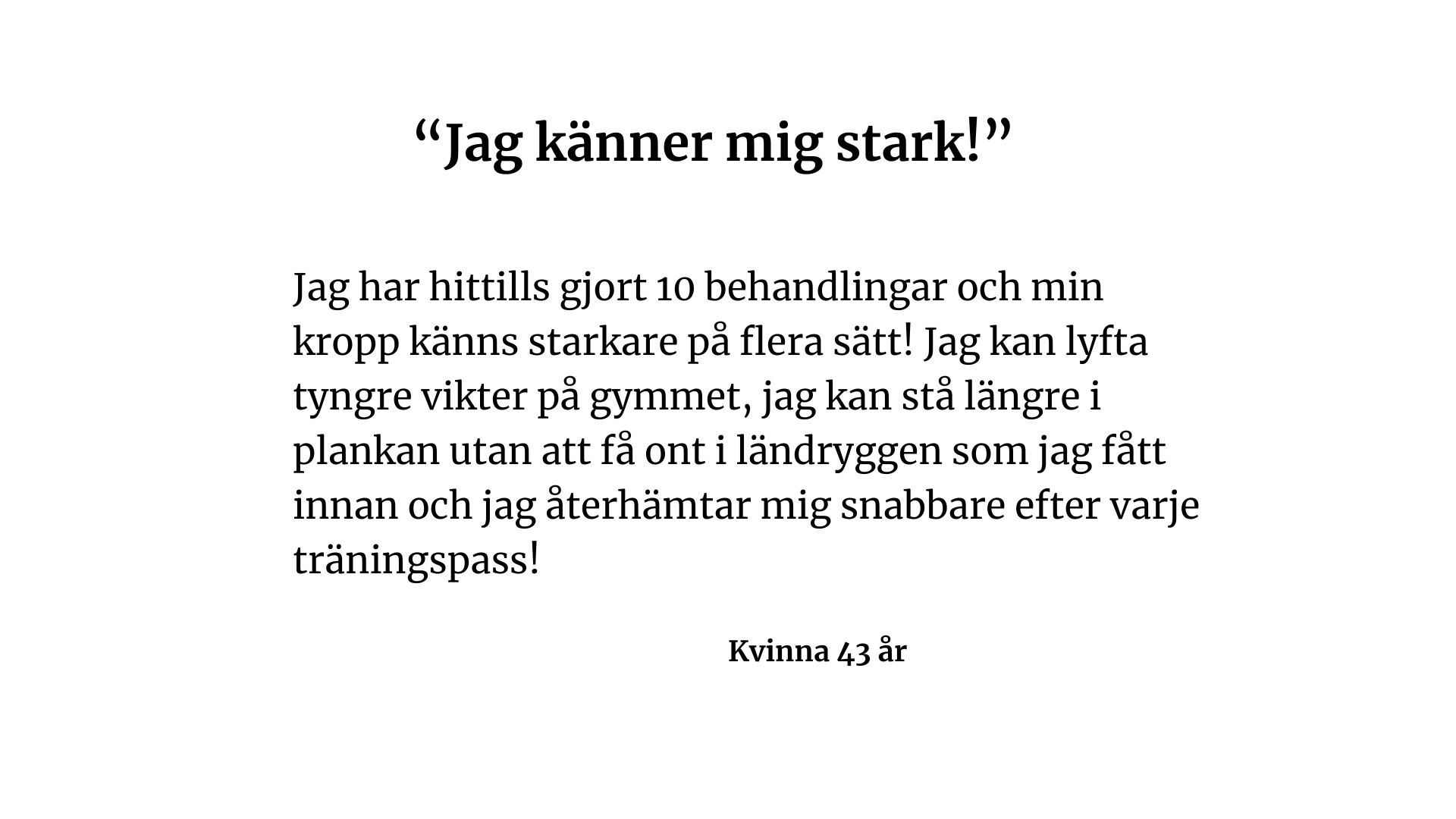 “Jag känner mig stark!”

Jag har hittills gjort 10 behandlingar och min kropp känns starkare på flera sätt! Jag kan lyfta tyngre vikter på gymmet, jag kan stå längre i plankan utan att få ont i ländryggen som jag fått innan och jag återhämtar mig snabbare efter varje träningspass!

Kvinna 43 år